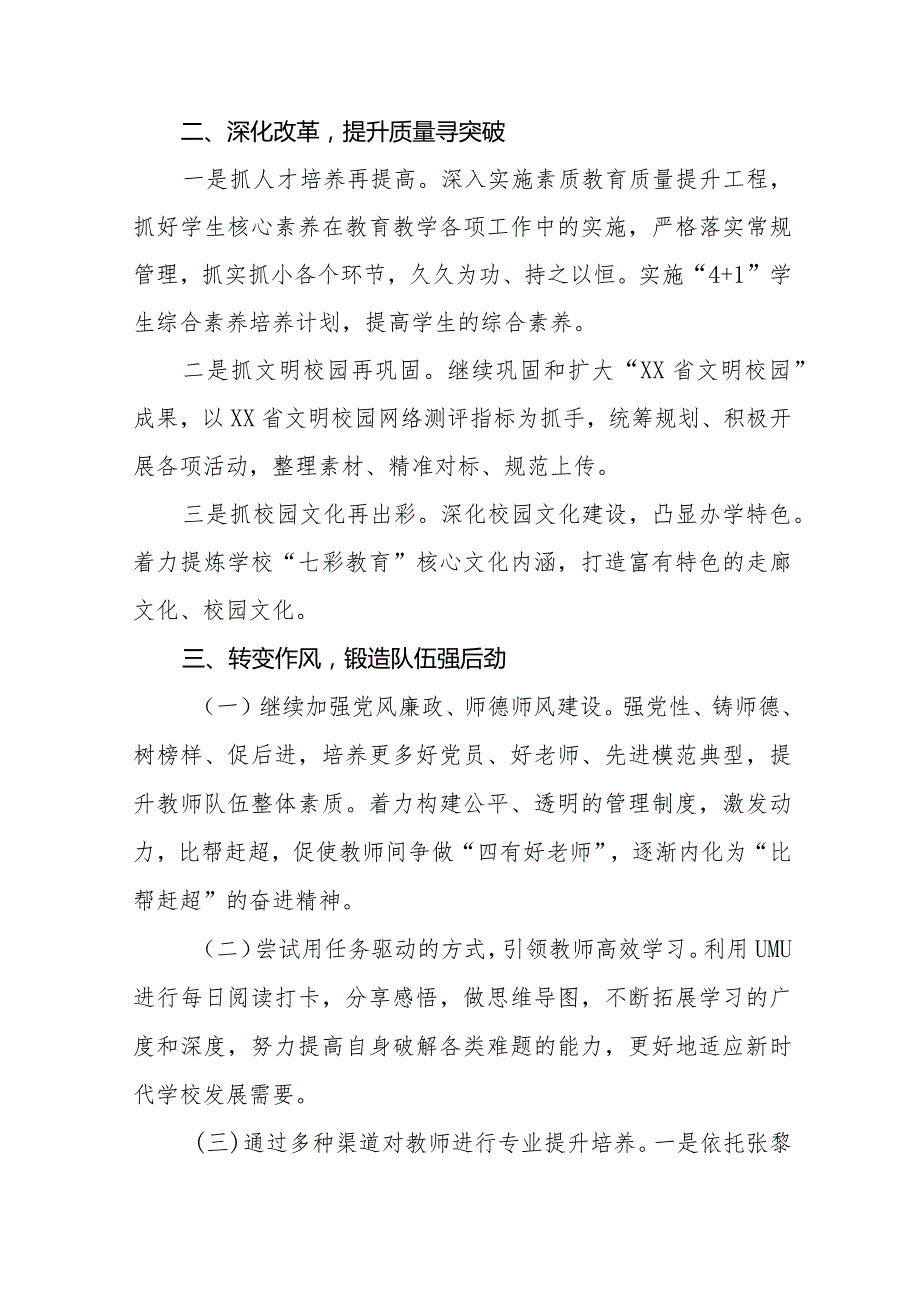 二、深化改革，提升质量寻突破

一是抓人才培养再提高。深入实施素质教育质量提升工程，抓好学生核心素养在教育教学各项工作中的实施，严格落实常规管理，抓实抓小各个环节，久久为功、持之以恒。实施“4+1”学生综合素养培养计划，提高学生的综合素养。

二是抓文明校园再巩固。继续巩固和扩大“XX省文明校园”成果，以XX省文明校园网络测评指标为抓手，统筹规划、积极开展各项活动，整理素材、精准对标、规范上传。

三是抓校园文化再出彩。深化校园文化建设，凸显办学特色。着力提炼学校“七彩教育”核心文化内涵，打造富有特色的走廊文化、校园文化。

三、转变作风，锻造队伍强后劲

（一）继续加强党风廉政、师德师风建设。强党性、铸师德、树榜样、促后进，培养更多好党员、好老师、先进模范典型，提升教师队伍整体素质。着力构建公平、透明的管理制度，激发动力，比帮赶超，促使教师间争做“四有好老师”，逐渐内化为“比帮赶超”的奋进精神。

（二）尝试用任务驱动的方式，引领教师高效学习。利用UMU进行每日阅读打卡，分享感悟，做思维导图，不断拓展学习的广度和深度，努力提高自身破解各类难题的能力，更好地适应新时代学校发展需要。

(三)通过多种渠道对教师进行专业提升培养。一是依托张黎